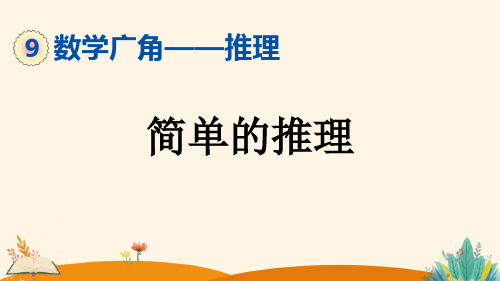 9 数学广角——推理

简单的推理